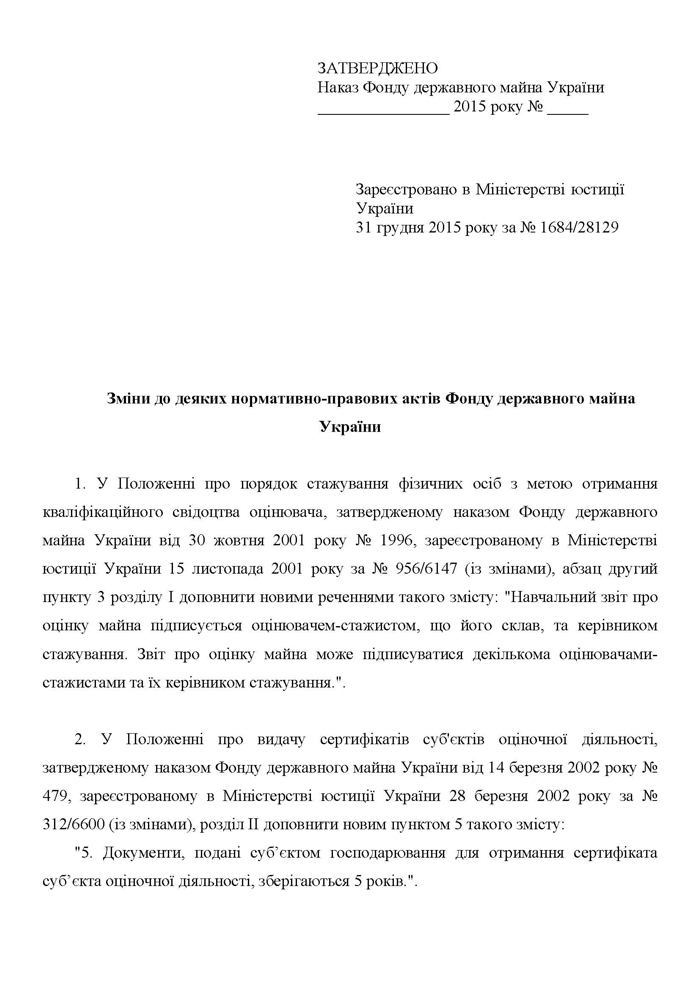 ЗАТВЕРДЖЕНО
Наказ Фонду державного майна України
____ 2015 року № ____

Зареєстровано в Міністерстві юстиції України
31 грудня 2015 року за № 1684/28129

Зміни до деяких нормативно-правових актів Фонду державного майна України

1. У Положенні про порядок стажування фізичних осіб з метою отримання кваліфікаційного свідоцтва оцінювача, затвердженому наказом Фонду державного майна України від 30 жовтня 2001 року № 1996, зареєстрованому в Міністерстві юстиції України 15 листопада 2001 року за № 956/6147 (із змінами), абзац другий пункту 3 розділу I доповнити новими реченнями такого змісту: "Навчальний звіт про оцінку майна підписується оцінювачем-стажистом, що його склав, та керівником стажування. Звіт про оцінку майна може підписуватися декількома оцінювачами-стажистами та їх керівником стажування.".

2. У Положенні про видачу сертифікатів суб'єктів оціночної діяльності, затвердженому наказом Фонду державного майна України від 14 березня 2002 року № 479, зареєстрованому в Міністерстві юстиції України 28 березня 2002 року за № 312/6600 (із змінами), розділ II доповнити новим пунктом 5 такого змісту:

"5. Документи, подані суб'єктом господарювання для отримання сертифіката суб'єкта оціночної діяльності, зберігаються 5 років.".